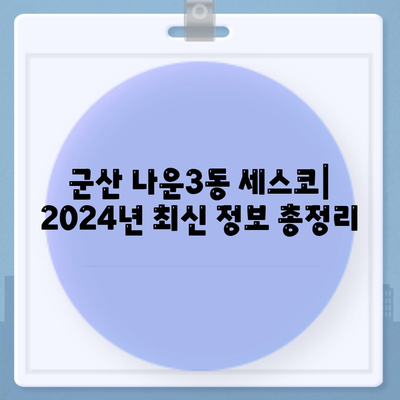 군산 나운3동 세스코| 2024년 최신 정보 총정리